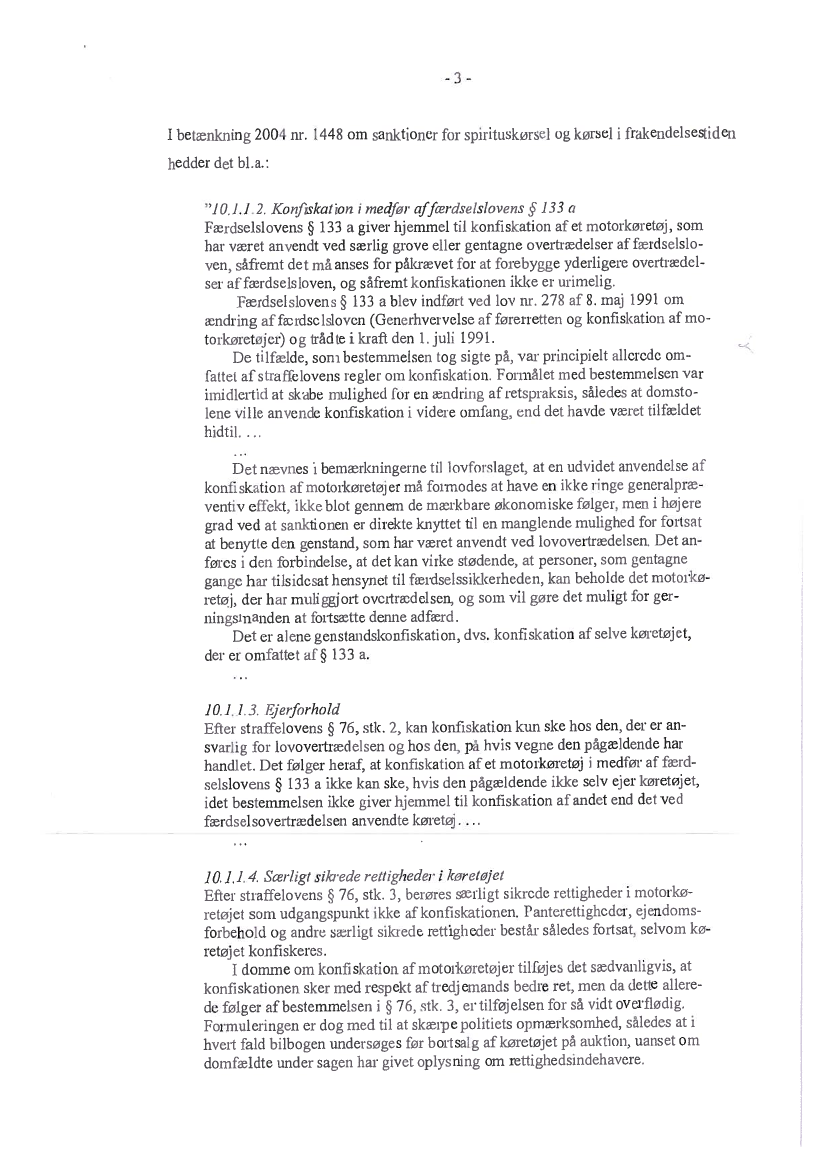 - 3 -

I betænkning 2004 nr. 1448 om sanktioner for spirituskørsel og kørsel i frakendelsestiden hedder det bl.a.:

"10.1.1.2. Konfiskation i medfør af færdselslovens § 133 a
Færdselslovens § 133 a giver hjemmel til konfiskation af et motorkøretøj, som har været anvendt ved særlig grove eller gentagne overtrædelser af færdselsloven, såfremt det må anses for påkrævet for at forebygge yderligere overtrædelser af færdselsloven, og såfremt konfiskationen ikke er urimelig.

Færdselslovens § 133 a blev indført ved lov nr. 278 af 8. maj 1991 om ændring af færdselsloven (Generhvervelse af førerretten og konfiskation af motorkøretøjer) og trådte i kraft den 1. juli 1991.

De tilfælde, som bestemmelsen tog sigte på, var principielt allerede omfattet af straffelovens regler om konfiskation. Formålet med bestemmelsen var imidlertid at skabe mulighed for en ændring af retspraksis, således at domstolene ville anvende konfiskation i videre omfang, end det havde været tilfældet hidtil. ...

...

Det nævnes i bemærkningerne til lovforslaget, at en udvidet anvendelse af konfiskation af motorkøretøjer må formodes at have en ikke ringe generalpræventiv effekt, ikke blot gennem de mærkbare økonomiske følger, men i højere grad ved at sanktionen er direkte knyttet til en manglende mulighed for fortsat at benytte den genstand, som har været anvendt ved lovovertrædelsen. Det anføres i den forbindelse, at det kan virke stødende, at personer, som gentagne gange har tilsidesat hensynet til færdselssikkerheden, kan beholde det motorkøretøj, der har muliggjort overtrædelsen, og som vil gøre det muligt for gerningsmanden at fortsætte denne adfærd.

Det er alene genstandskonfiskation, dvs. konfiskation af selve køretøjet, der er omfattet af § 133 a.

...

10.1.1.3. Ejerforhold
Efter straffelovens § 76, stk. 2, kan konfiskation kun ske hos den, der er ansvarlig for lovovertrædelsen og hos den, på hvis vegne den pågældende har handlet. Det følger heraf, at konfiskation af et motorkøretøj i medfør af færdselslovens § 133 a ikke kan ske, hvis den pågældende ikke selv ejer køretøjet, idet bestemmelsen ikke giver hjemmel til konfiskation af andet end det ved færdselsovertrædelsen anvendte køretøj. ...

...

10.1.1.4. Særligt sikrede rettigheder i køretøjet
Efter straffelovens § 76, stk. 3, berøres særligt sikrede rettigheder i motorkøretøjet som udgangspunkt ikke af konfiskationen. Panterettigheder, ejendomsforbehold og andre særligt sikrede rettigheder består således fortsat, selvom køretøjet konfiskeres.

I domme om konfiskation af motorkøretøjer tilføjes det sædvanligvis, at konfiskationen sker med respekt af tredjemands bedre ret, men da dette allerede følger af bestemmelsen i § 76, stk. 3, er tilføjelsen for så vidt overflødig. Formuleringen er dog med til at skærpe politiets opmærksomhed, således at i hvert fald bilbogen undersøges før bortsalg af køretøjet på auktion, uanset om domfældte under sagen har givet oplysning om rettighedsindehavere.